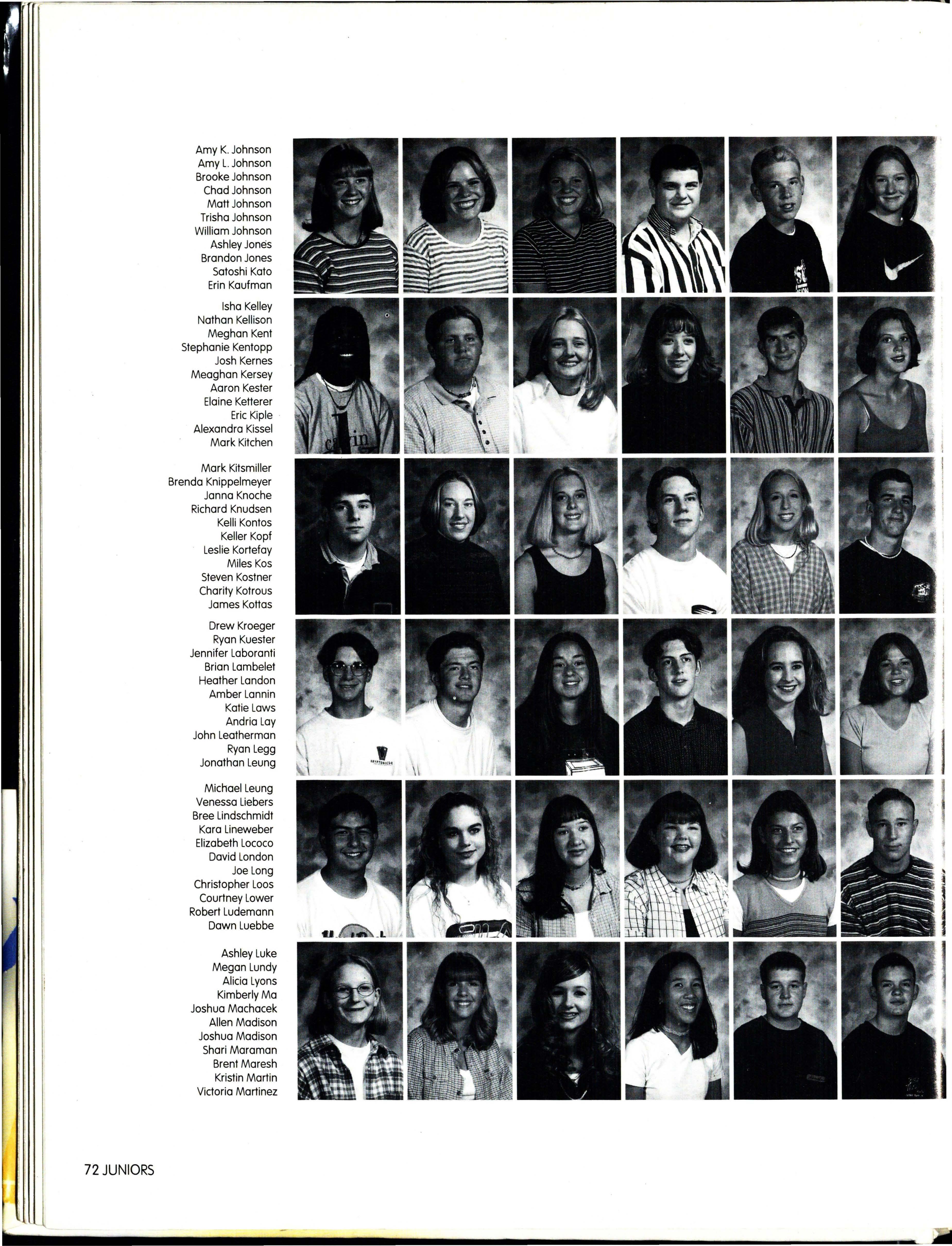 Amy K. Johnson
Amy L. Johnson
Brooke Johnson
Chad Johnson
Matt Johnson
Trisha Johnson
William Johnson
Ashley Jones
Brandon Jones
Satoshi Kato
Erin Kaufman

Isha Kelley
Nathan Kellison
Meghan Kent
Stephanie Kentopp
Josh Kernes
Meaghan Kersey
Aaron Kester
Elaine Ketterer
Eric Kiple
Alexandra Kissel
Mark Kitchen

Mark Kitsmiller
Brenda Knippelmeyer
Janna Knoche
Richard Knudsen
Kelli Kontos
Keller Kopf
Leslie Kortefay
Miles Kos
Steven Kostner
Charity Kotrous
James Kottas

Drew Kroeger
Ryan Kuester
Jennifer Laboranti
Brian Lambelet
Heather Landon
Amber Lannin
Katie Laws
Andria Lay
John Leatherman
Ryan Legg
Jonathan Leung

Michael Leung
Venessa Liebers
Bree Lindschmidt
Kara Lineweber
Elizabeth Lococo
David London
Joe Long
Christopher Loos
Courtney Lower
Robert Ludemann
Dawn Luebbe

Ashley Luke
Megan Lundy
Alicia Lyons
Kimberly Ma
Joshua Machacek
Allen Madison
Joshua Madison
Shari Maraman
Brent Maresh
Kristin Martin
Victoria Martinez

72 JUNIORS